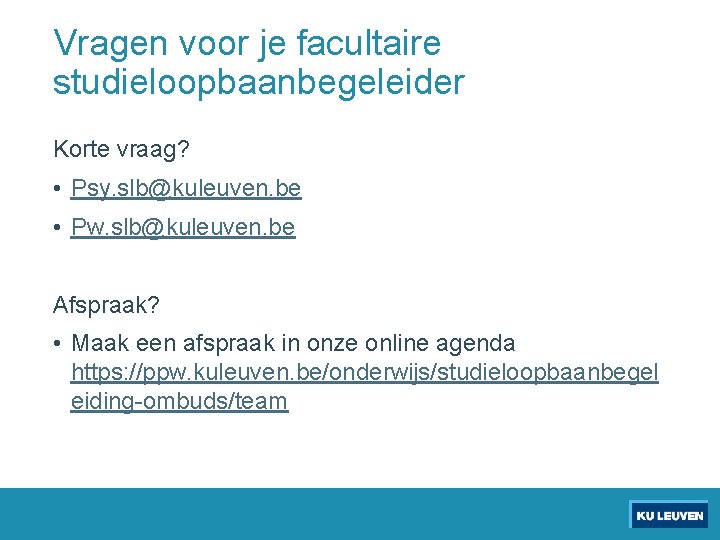 Vragen voor je facultaire studieloopbaanbegeleider

Korte vraag?

• Psy.slb@kuleuven.be
• Pw.slb@kuleuven.be

Afspraak?

• Maak een afspraak in onze online agenda https://ppw.kuleuven.be/onderwijs/studieloopbaanbegeleiding-ombuds/team

KU LEUVEN